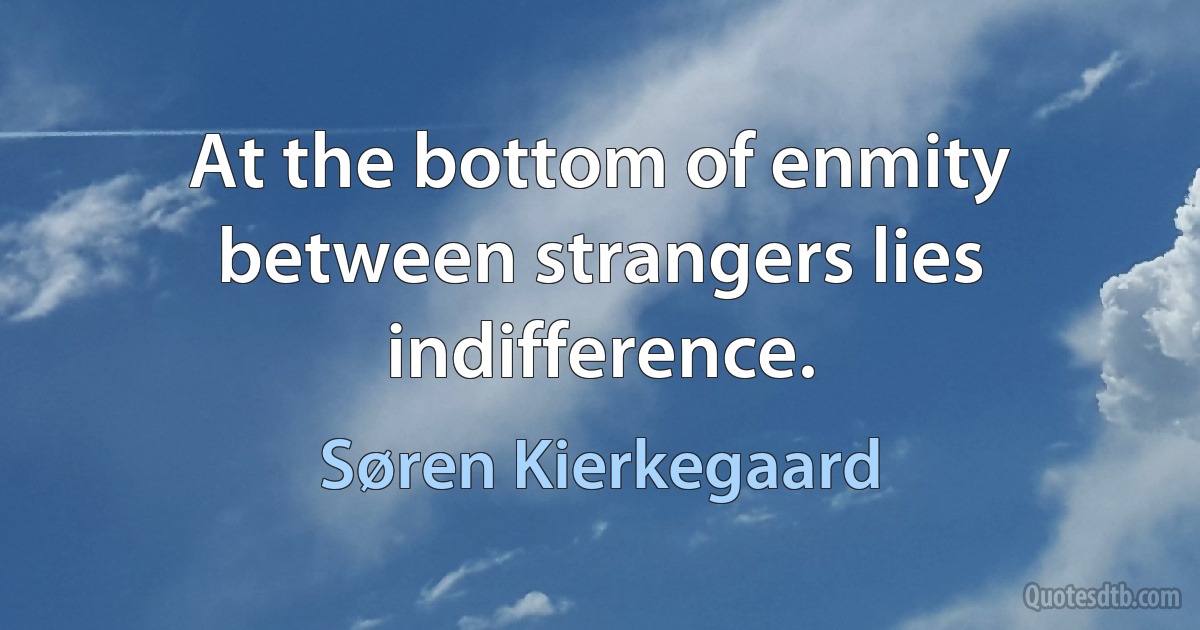 At the bottom of enmity between strangers lies indifference.

Søren Kierkegaard

Quotesdtb.com